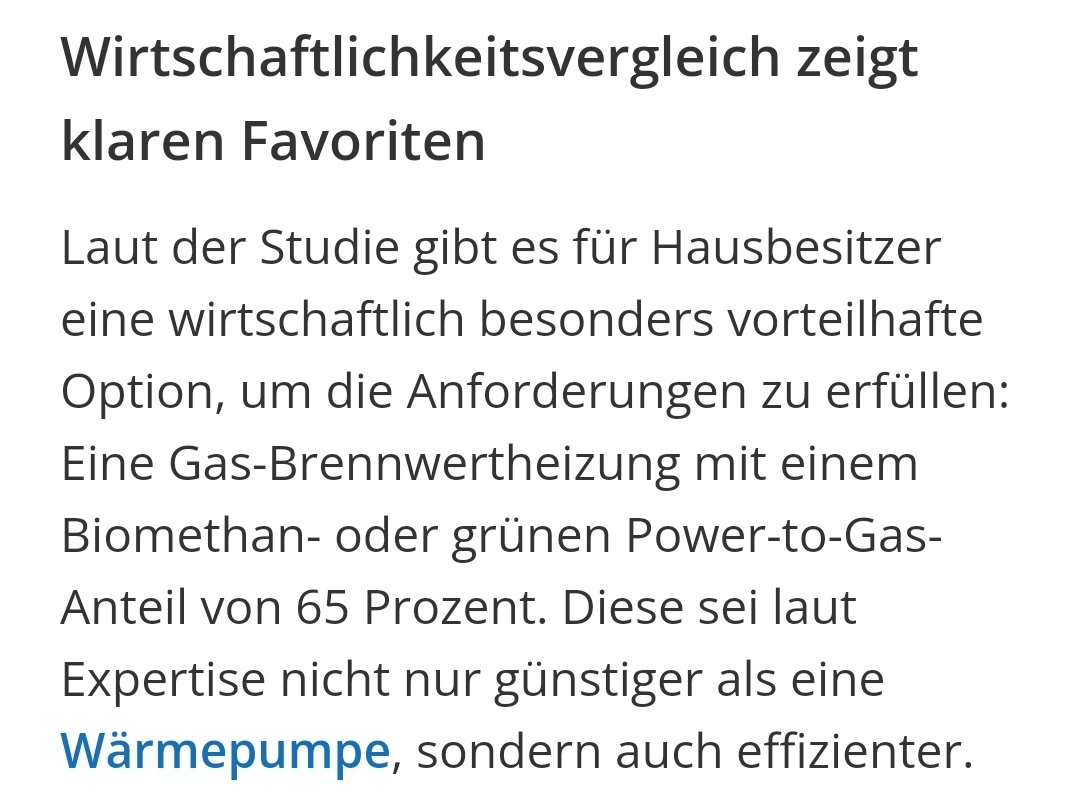 Wirtschaftlichkeitsvergleich zeigt klaren Favoriten

Laut der Studie gibt es für Hausbesitzer eine wirtschaftlich besonders vorteilhafte Option, um die Anforderungen zu erfüllen: Eine Gas-Brennwertheizung mit einem Biomethan- oder grünen Power-to-Gas-Anteil von 65 Prozent. Diese sei laut Expertise nicht nur günstiger als eine Wärmepumpe, sondern auch effizienter.